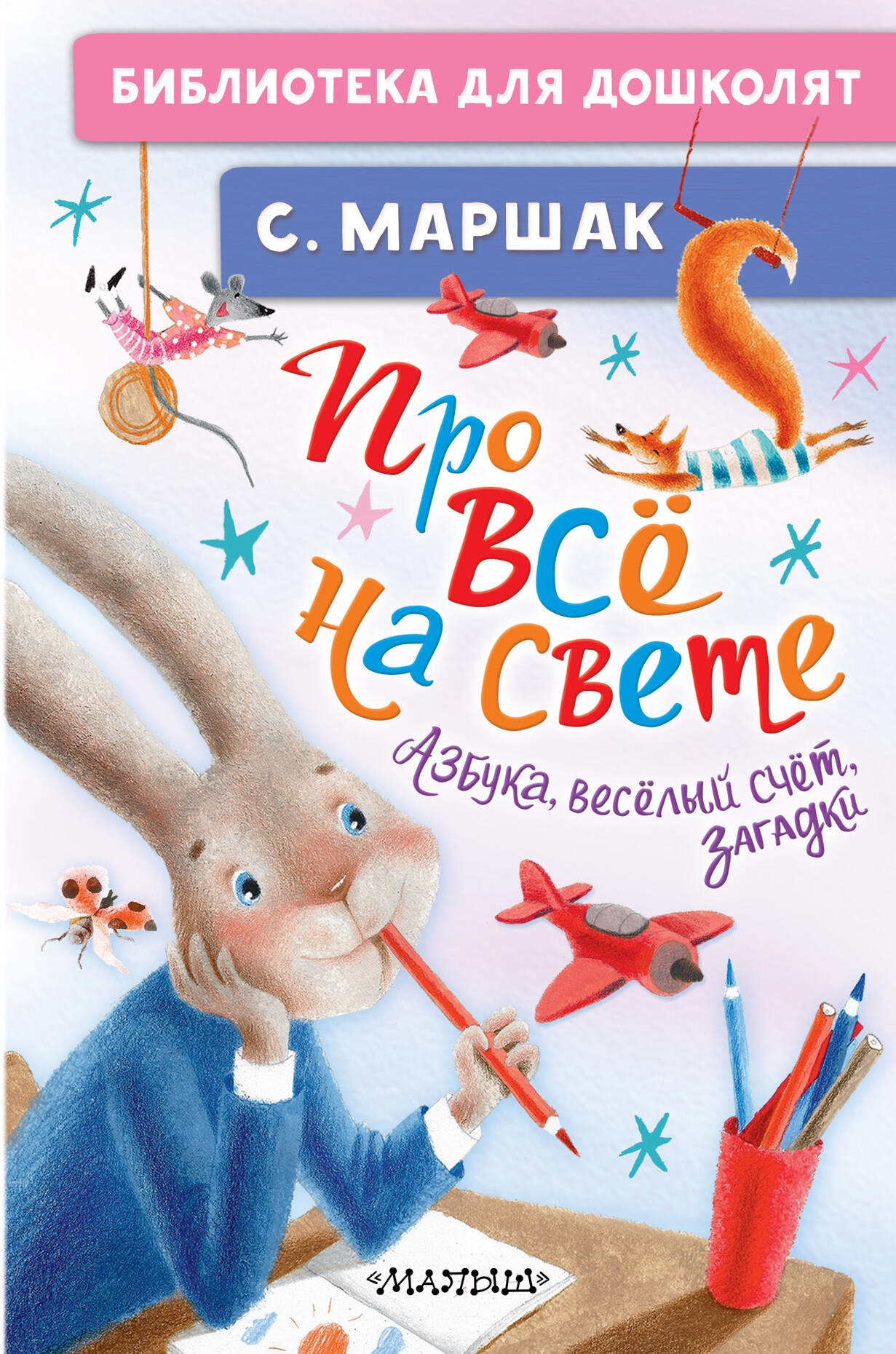 БИБЛИОТЕКА ДЛЯ ДОШКОЛЯТ

С. МАРШАК

Про всё на свете

Азбука, весёлый счёт, загадки

«МАЛЫШ»